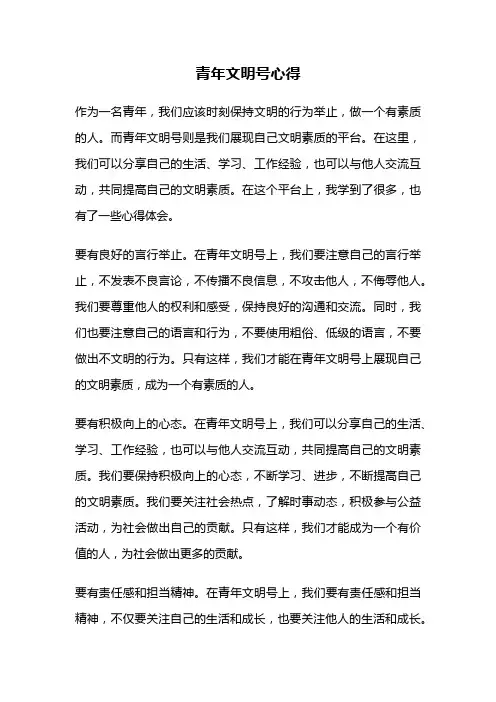 青年文明号心得

作为一名青年，我们应该时刻保持文明的行为举止，做一个有素质的人。而青年文明号则是我们展现自己文明素质的平台。在这里，我们可以分享自己的生活、学习、工作经验，也可以与他人交流互动，共同提高自己的文明素质。在这个平台上，我学到了很多，也有了一些心得体会。

要有良好的言行举止。在青年文明号上，我们要注意自己的言行举止，不发表不良言论，不传播不良信息，不攻击他人，不侮辱他人。我们要尊重他人的权利和感受，保持良好的沟通和交流。同时，我们也要注意自己的语言和行为，不要使用粗俗、低级的语言，不要做出不文明的行为。只有这样，我们才能在青年文明号上展现自己的文明素质，成为一个有素质的人。

要有积极向上的心态。在青年文明号上，我们可以分享自己的生活、学习、工作经验，也可以与他人交流互动，共同提高自己的文明素质。我们要保持积极向上的心态，不断学习、进步，不断提高自己的文明素质。我们要关注社会热点，了解时事动态，积极参与公益活动，为社会做出自己的贡献。只有这样，我们才能成为一个有价值的人，为社会做出更多的贡献。

要有责任感和担当精神。在青年文明号上，我们要有责任感和担当精神，不仅要关注自己的生活和成长，也要关注他人的生活和成长。